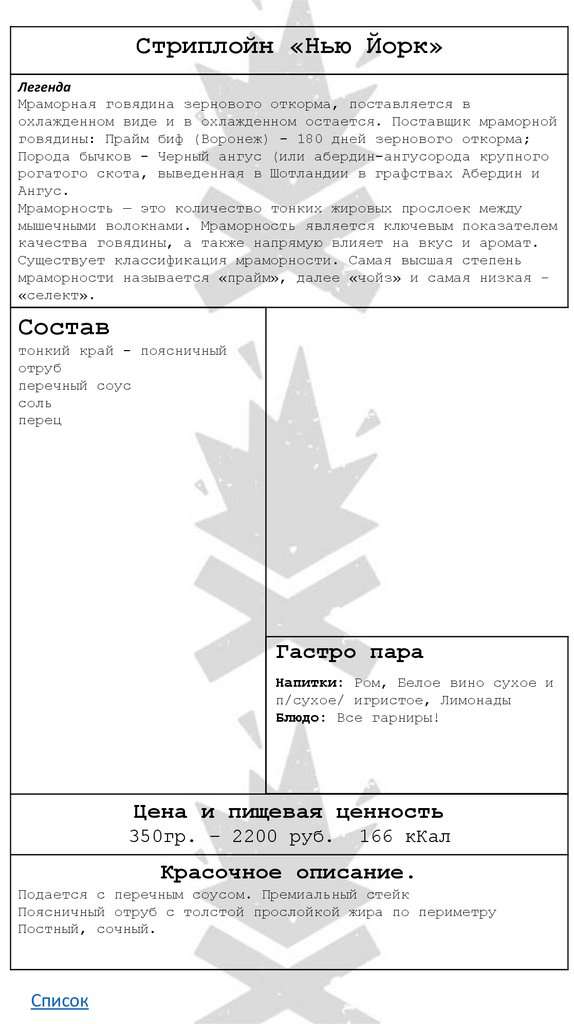 Стриплойн «Нью Йорк»

Легенда
Мраморная говядина зернового откорма, поставляется в охлажденном виде и в охлажденном остается. Поставщик мраморной говядины: Прайм биф (Воронеж) - 180 дней зернового откорма; Порода бычков - Черный ангус (или абердин-ангусорода крупного рогатого скота, выведенная в Шотландии в графствах Абердин и Ангус.
Мраморность — это количество тонких жировых прослоек между мышечными волокнами. Мраморность является ключевым показателем качества говядины, а также напрямую влияет на вкус и аромат. Существует классификация мраморности. Самая высшая степень мраморности называется «прайм», далее «чойз» и самая низкая - «селект».

Состав
тонкий край - поясничный отруб
перечный соус
соль
перец

Гастро пара
Напитки: Ром, Белое вино сухое и п/сухое/ игристое, Лимонады
Блюдо: Все гарниры!

Цена и пищевая ценность
350гр. – 2200 руб. 166 кКал

Красочное описание.
Подается с перечным соусом. Премиальный стейк
Поясничный отруб с толстой прослойкой жира по периметру
Постный, сочный.

Список